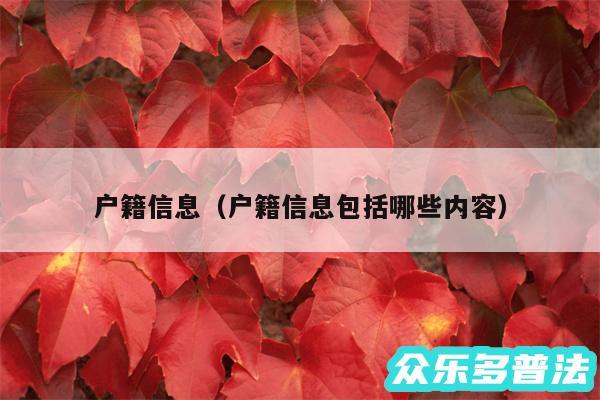 户籍信息（户籍信息包括哪些内容）

众乐多普法